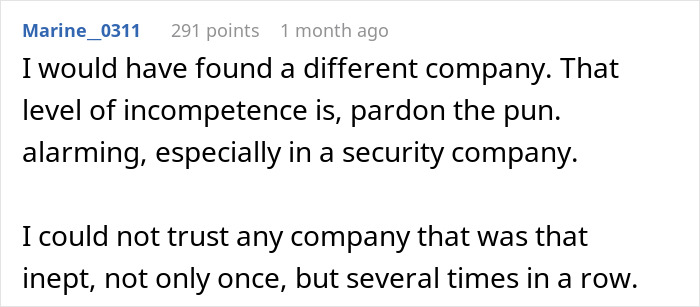 Marine_0311 291 points 1 month ago

I would have found a different company. That level of incompetence is, pardon the pun. alarming, especially in a security company.

I could not trust any company that was that inept, not only once, but several times in a row.